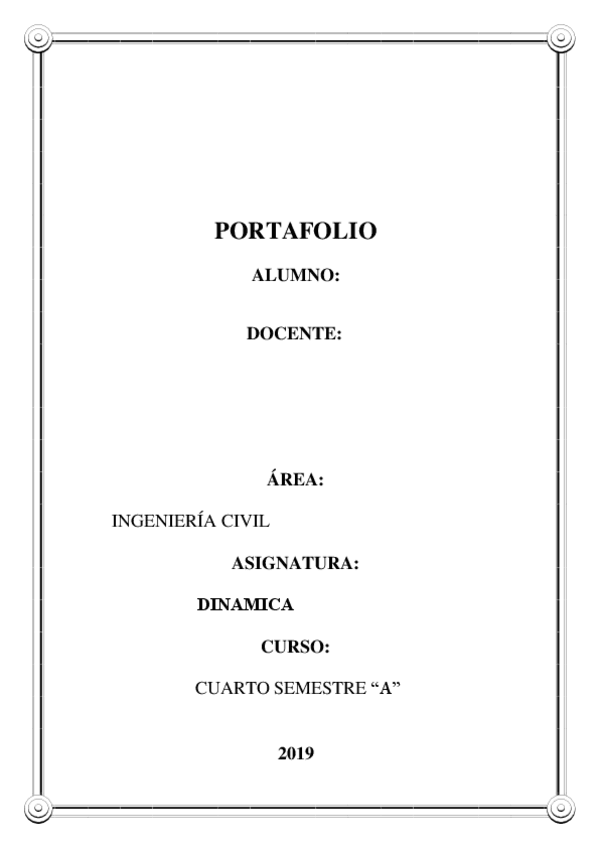 PORTAFOLIO

ALUMNO:

DOCENTE:

ÁREA:

INGENIERÍA CIVIL

ASIGNATURA:

DINAMICA

CURSO:

CUARTO SEMESTRE “A”

2019